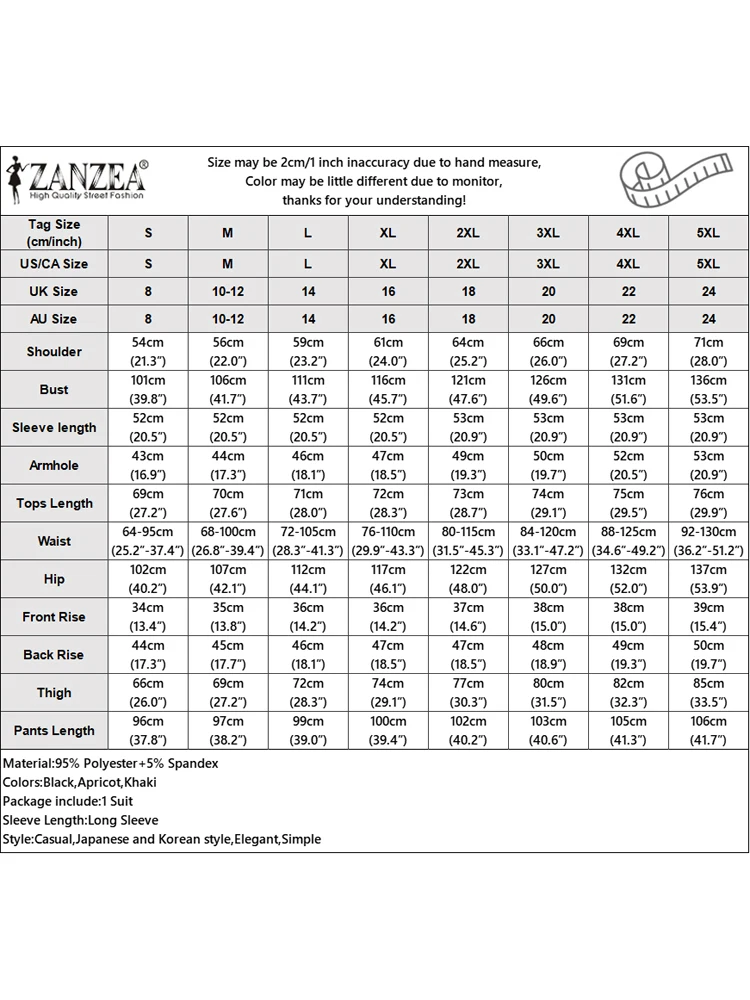 ZANZEA®
High Quality Street Fashion

Size may be 2cm/1 inch inaccuracy due to hand measure,
Color may be little different due to monitor,
thanks for your understanding!

| Tag Size (cm/inch) | S | M | L | XL | 2XL | 3XL | 4XL | 5XL |
|---|---|---|---|---|---|---|---|---|
| US/CA Size | S | M | L | XL | 2XL | 3XL | 4XL | 5XL |
| UK Size | 8 | 10-12 | 14 | 16 | 18 | 20 | 22 | 24 |
| AU Size | 8 | 10-12 | 14 | 16 | 18 | 20 | 22 | 24 |
| Shoulder | 54cm (21.3") | 56cm (22.0") | 59cm (23.2") | 61cm (24.0") | 64cm (25.2") | 66cm (26.0") | 69cm (27.2") | 71cm (28.0") |
| Bust | 101cm (39.8") | 106cm (41.7") | 111cm (43.7") | 116cm (45.7") | 121cm (47.6") | 126cm (49.6") | 131cm (51.6") | 136cm (53.5") |
| Sleeve length | 52cm (20.5") | 52cm (20.5") | 52cm (20.5") | 52cm (20.5") | 53cm (20.9") | 53cm (20.9") | 53cm (20.9") | 53cm (20.9") |
| Armhole | 43cm (16.9") | 44cm (17.3") | 46cm (18.1") | 47cm (18.5") | 49cm (19.3") | 50cm (19.7") | 52cm (20.5") | 53cm (20.9") |
| Tops Length | 69cm (27.2") | 70cm (27.6") | 71cm (28.0") | 72cm (28.3") | 73cm (28.7") | 74cm (29.1") | 75cm (29.5") | 76cm (29.9") |
| Waist | 64-95cm (25.2"-37.4") | 68-100cm (26.8"-39.4") | 72-105cm (28.3"-41.3") | 76-110cm (29.9"-43.3") | 80-115cm (31.5"-45.3") | 84-120cm (33.1"-47.2") | 88-125cm (34.6"-49.2") | 92-130cm (36.2"-51.2") |
| Hip | 102cm (40.2") | 107cm (42.1") | 112cm (44.1") | 117cm (46.1") | 122cm (48.0") | 127cm (50.0") | 132cm (52.0") | 137cm (53.9") |
| Front Rise | 34cm (13.4") | 35cm (13.8") | 36cm (14.2") | 36cm (14.2") | 37cm (14.6") | 38cm (15.0") | 38cm (15.0") | 39cm (15.4") |
| Back Rise | 44cm (17.3") | 45cm (17.7") | 46cm (18.1") | 47cm (18.5") | 47cm (18.5") | 48cm (18.9") | 49cm (19.3") | 50cm (19.7") |
| Thigh | 66cm (26.0") | 69cm (27.2") | 72cm (28.3") | 74cm (29.1") | 77cm (30.3") | 80cm (31.5") | 82cm (32.3") | 85cm (33.5") |
| Pants Length | 96cm (37.8") | 97cm (38.2") | 99cm (39.0") | 100cm (39.4") | 102cm (40.2") | 103cm (40.6") | 105cm (41.3") | 106cm (41.7") |

Material:95% Polyester+5% Spandex
Colors:Black,Apricot,Khaki
Package include:1 Suit
Sleeve Length:Long Sleeve
Style:Casual,Japanese and Korean style,Elegant,Simple